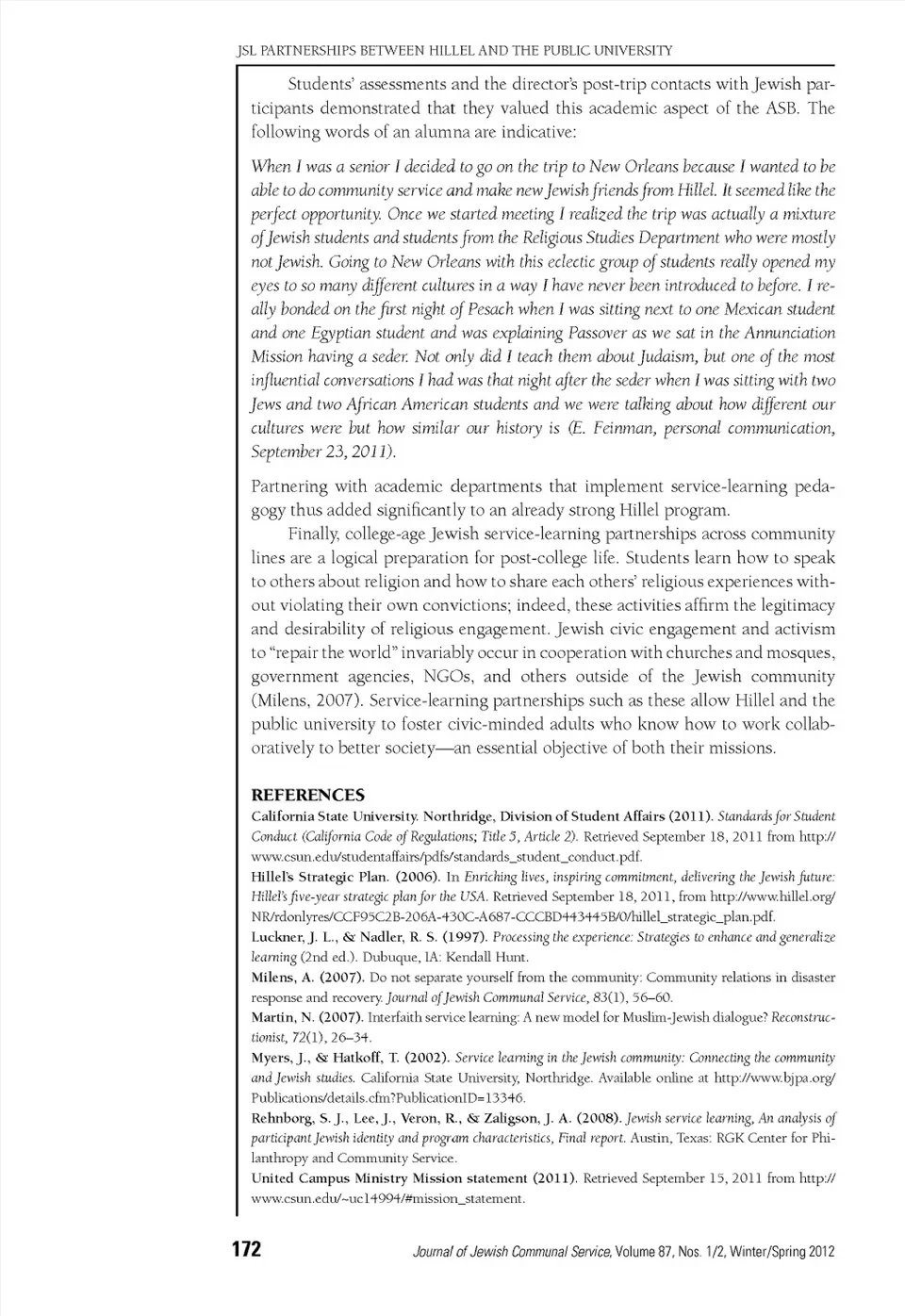 JSL PARTNERSHIPS BETWEEN HILLEL AND THE PUBLIC UNIVERSITY

Students' assessments and the director's post-trip contacts with Jewish participants demonstrated that they valued this academic aspect of the ASB. The following words of an alumna are indicative:

When I was a senior I decided to go on the trip to New Orleans because I wanted to be able to do community service and make new Jewish friends from Hillel. It seemed like the perfect opportunity. Once we started meeting I realized the trip was actually a mixture of Jewish students and students from the Religious Studies Department who were mostly not Jewish. Going to New Orleans with this eclectic group of students really opened my eyes to so many different cultures in a way I have never been introduced to before. I really bonded on the first night of Pesach when I was sitting next to one Mexican student and one Egyptian student and was explaining Passover as we sat in the Annunciation Mission having a seder. Not only did I teach them about Judaism, but one of the most influential conversations I had was that night after the seder when I was sitting with two Jews and two African American students and we were talking about how different our cultures were but how similar our history is (E. Feinman, personal communication, September 23, 2011).

Partnering with academic departments that implement service-learning pedagogy thus added significantly to an already strong Hillel program.

Finally, college-age Jewish service-learning partnerships across community lines are a logical preparation for post-college life. Students learn how to speak to others about religion and how to share each others' religious experiences without violating their own convictions; indeed, these activities affirm the legitimacy and desirability of religious engagement. Jewish civic engagement and activism to "repair the world" invariably occur in cooperation with churches and mosques, government agencies, NGOs, and others outside of the Jewish community (Milens, 2007). Service-learning partnerships such as these allow Hillel and the public university to foster civic-minded adults who know how to work collaboratively to better society—an essential objective of both their missions.

REFERENCES

California State University. Northridge, Division of Student Affairs (2011). Standards for Student Conduct (California Code of Regulations; Title 5, Article 2). Retrieved September 18, 2011 from http://www.csun.edu/studentaffairs/pdfs/standards_student_conduct.pdf.

Hillel's Strategic Plan. (2006). In Enriching lives, inspiring commitment, delivering the Jewish future: Hillel's five-year strategic plan for the USA. Retrieved September 18, 2011, from http://www.hillel.org/NR/rdonlyres/CCF95C2B-206A-430C-A687-CCCBD443445B/0/hillel_strategic_plan.pdf.

Luckner, J. L., & Nadler, R. S. (1997). Processing the experience: Strategies to enhance and generalize learning (2nd ed.). Dubuque, IA: Kendall Hunt.

Milens, A. (2007). Do not separate yourself from the community: Community relations in disaster response and recovery. Journal of Jewish Communal Service, 83(1), 56–60.

Martin, N. (2007). Interfaith service learning: A new model for Muslim-Jewish dialogue? Reconstructionist, 72(1), 26–34.

Myers, J., & Hatkoff, T. (2002). Service learning in the Jewish community: Connecting the community and Jewish studies. California State University, Northridge. Available online at http://www.bjpa.org/Publications/details.cfm?PublicationID=13346.

Rehnborg, S. J., Lee, J., Veron, R., & Zaligson, J. A. (2008). Jewish service learning, An analysis of participant Jewish identity and program characteristics, Final report. Austin, Texas: RGK Center for Philanthropy and Community Service.

United Campus Ministry Mission statement (2011). Retrieved September 15, 2011 from http://www.csun.edu/~uc14994/#mission_statement.

172 Journal of Jewish Communal Service, Volume 87, Nos. 1/2, Winter/Spring 2012